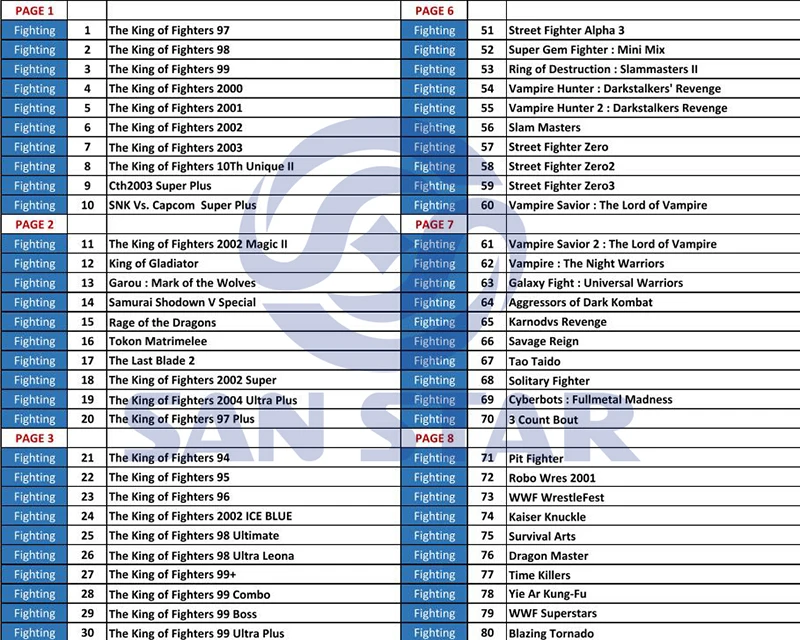 | PAGE 1 | | |
|---|---|---|
| Fighting | 1 | The King of Fighters 97 |
| Fighting | 2 | The King of Fighters 98 |
| Fighting | 3 | The King of Fighters 99 |
| Fighting | 4 | The King of Fighters 2000 |
| Fighting | 5 | The King of Fighters 2001 |
| Fighting | 6 | The King of Fighters 2002 |
| Fighting | 7 | The King of Fighters 2003 |
| Fighting | 8 | The King of Fighters 10Th Unique II |
| Fighting | 9 | Cth2003 Super Plus |
| Fighting | 10 | SNK Vs. Capcom Super Plus |
| PAGE 2 | | |
| Fighting | 11 | The King of Fighters 2002 Magic II |
| Fighting | 12 | King of Gladiator |
| Fighting | 13 | Garou : Mark of the Wolves |
| Fighting | 14 | Samurai Shodown V Special |
| Fighting | 15 | Rage of the Dragons |
| Fighting | 16 | Tokon Matrimelee |
| Fighting | 17 | The Last Blade 2 |
| Fighting | 18 | The King of Fighters 2002 Super |
| Fighting | 19 | The King of Fighters 2004 Ultra Plus |
| Fighting | 20 | The King of Fighters 97 Plus |
| PAGE 3 | | |
| Fighting | 21 | The King of Fighters 94 |
| Fighting | 22 | The King of Fighters 95 |
| Fighting | 23 | The King of Fighters 96 |
| Fighting | 24 | The King of Fighters 2002 ICE BLUE |
| Fighting | 25 | The King of Fighters 98 Ultimate |
| Fighting | 26 | The King of Fighters 98 Ultra Leona |
| Fighting | 27 | The King of Fighters 99+ |
| Fighting | 28 | The King of Fighters 99 Combo |
| Fighting | 29 | The King of Fighters 99 Boss |
| Fighting | 30 | The King of Fighters 99 Ultra Plus |

| PAGE 6 | | |
|---|---|---|
| Fighting | 51 | Street Fighter Alpha 3 |
| Fighting | 52 | Super Gem Fighter : Mini Mix |
| Fighting | 53 | Ring of Destruction : Slammasters II |
| Fighting | 54 | Vampire Hunter : Darkstalkers' Revenge |
| Fighting | 55 | Vampire Hunter 2 : Darkstalkers Revenge |
| Fighting | 56 | Slam Masters |
| Fighting | 57 | Street Fighter Zero |
| Fighting | 58 | Street Fighter Zero2 |
| Fighting | 59 | Street Fighter Zero3 |
| Fighting | 60 | Vampire Savior : The Lord of Vampire |
| PAGE 7 | | |
| Fighting | 61 | Vampire Savior 2 : The Lord of Vampire |
| Fighting | 62 | Vampire : The Night Warriors |
| Fighting | 63 | Galaxy Fight : Universal Warriors |
| Fighting | 64 | Aggressors of Dark Kombat |
| Fighting | 65 | Karnodvs Revenge |
| Fighting | 66 | Savage Reign |
| Fighting | 67 | Tao Taido |
| Fighting | 68 | Solitary Fighter |
| Fighting | 69 | Cyberbots : Fullmetal Madness |
| Fighting | 70 | 3 Count Bout |
| PAGE 8 | | |
| Fighting | 71 | Pit Fighter |
| Fighting | 72 | Robo Wres 2001 |
| Fighting | 73 | WWF WrestleFest |
| Fighting | 74 | Kaiser Knuckle |
| Fighting | 75 | Survival Arts |
| Fighting | 76 | Dragon Master |
| Fighting | 77 | Time Killers |
| Fighting | 78 | Yie Ar Kung-Fu |
| Fighting | 79 | WWF Superstars |
| Fighting | 80 | Blazing Tornado |

SAN STAR